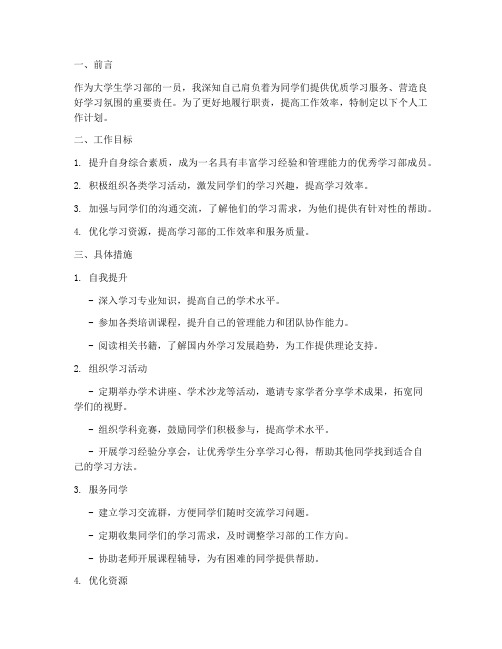 一、前言

作为大学生学习部的一员，我深知自己肩负着为同学们提供优质学习服务、营造良好学习氛围的重要责任。为了更好地履行职责，提高工作效率，特制定以下个人工作计划。

二、工作目标

1. 提升自身综合素质，成为一名具有丰富学习经验和管理能力的优秀学习部成员。

2. 积极组织各类学习活动，激发同学们的学习兴趣，提高学习效率。

3. 加强与同学们的沟通交流，了解他们的学习需求，为他们提供有针对性的帮助。

4. 优化学习资源，提高学习部的工作效率和服务质量。

三、具体措施

1. 自我提升

- 深入学习专业知识，提高自己的学术水平。

- 参加各类培训课程，提升自己的管理能力和团队协作能力。

- 阅读相关书籍，了解国内外学习发展趋势，为工作提供理论支持。

2. 组织学习活动

- 定期举办学术讲座、学术沙龙等活动，邀请专家学者分享学术成果，拓宽同学们的视野。

- 组织学科竞赛，鼓励同学们积极参与，提高学术水平。

- 开展学习经验分享会，让优秀学生分享学习心得，帮助其他同学找到适合自己的学习方法。

3. 服务同学

- 建立学习交流群，方便同学们随时交流学习问题。

- 定期收集同学们的学习需求，及时调整学习部的工作方向。

- 协助老师开展课程辅导，为有困难的同学提供帮助。

4. 优化资源